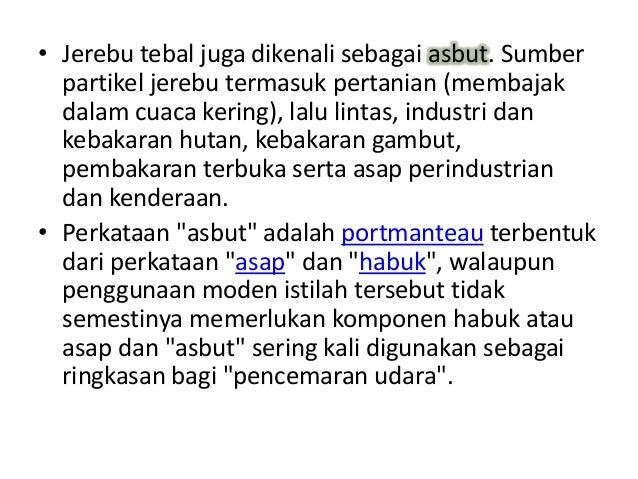 • Jerebu tebal juga dikenali sebagai asbut. Sumber partikel jerebu termasuk pertanian (membajak dalam cuaca kering), lalu lintas, industri dan kebakaran hutan, kebakaran gambut, pembakaran terbuka serta asap perindustrian dan kenderaan.

• Perkataan "asbut" adalah portmanteau terbentuk dari perkataan "asap" dan "habuk", walaupun penggunaan moden istilah tersebut tidak semestinya memerlukan komponen habuk atau asap dan "asbut" sering kali digunakan sebagai ringkasan bagi "pencemaran udara".